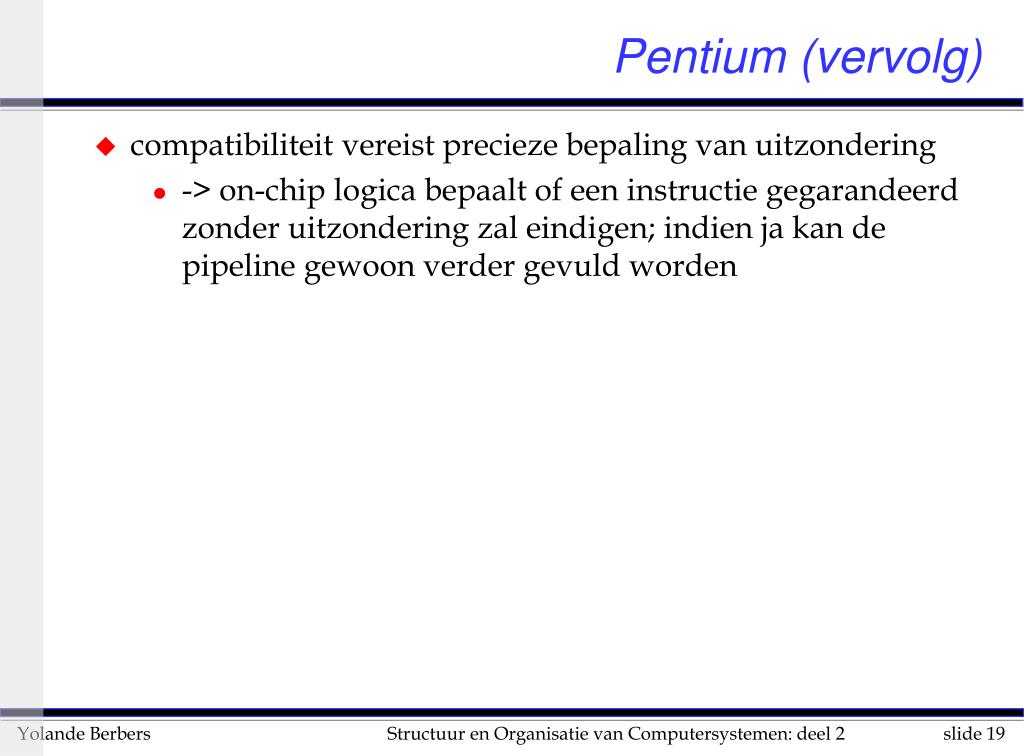 Pentium (vervolg)

compatibiliteit vereist precieze bepaling van uitzondering

-> on-chip logica bepaalt of een instructie gegarandeerd zonder uitzondering zal eindigen; indien ja kan de pipeline gewoon verder gevuld worden

Yolande Berbers Structuur en Organisatie van Computersystemen: deel 2 slide 19